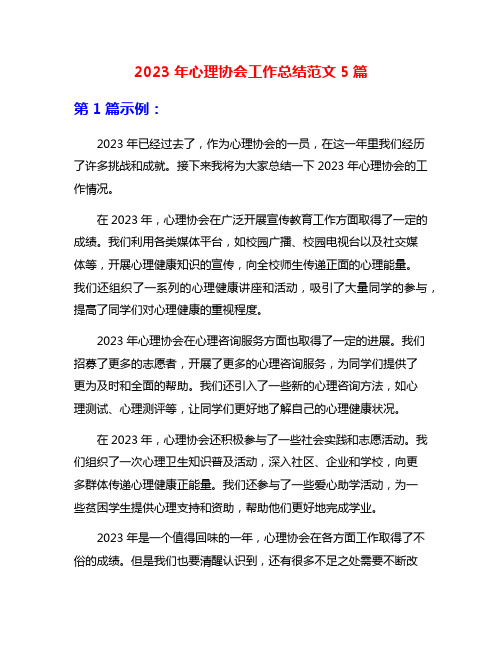 2023 年心理协会工作总结范文 5 篇

第 1 篇示例：

2023 年已经过去了，作为心理协会的一员，在这一年里我们经历了许多挑战和成就。接下来我将为大家总结一下 2023 年心理协会的工作情况。

在 2023 年，心理协会在广泛开展宣传教育工作方面取得了一定的成绩。我们利用各类媒体平台，如校园广播、校园电视台以及社交媒体等，开展心理健康知识的宣传，向全校师生传递正面的心理能量。我们还组织了一系列的心理健康讲座和活动，吸引了大量同学的参与，提高了同学们对心理健康的重视程度。

2023 年心理协会在心理咨询服务方面也取得了一定的进展。我们招募了更多的志愿者，开展了更多的心理咨询服务，为同学们提供了更为及时和全面的帮助。我们还引入了一些新的心理咨询方法，如心理测试、心理测评等，让同学们更好地了解自己的心理健康状况。

在 2023 年，心理协会还积极参与了一些社会实践和志愿活动。我们组织了一次心理卫生知识普及活动，深入社区、企业和学校，向更多群体传递心理健康正能量。我们还参与了一些爱心助学活动，为一些贫困学生提供心理支持和资助，帮助他们更好地完成学业。

2023 年是一个值得回味的一年，心理协会在各方面工作取得了不俗的成绩。但是我们也要清醒认识到，还有很多不足之处需要不断改